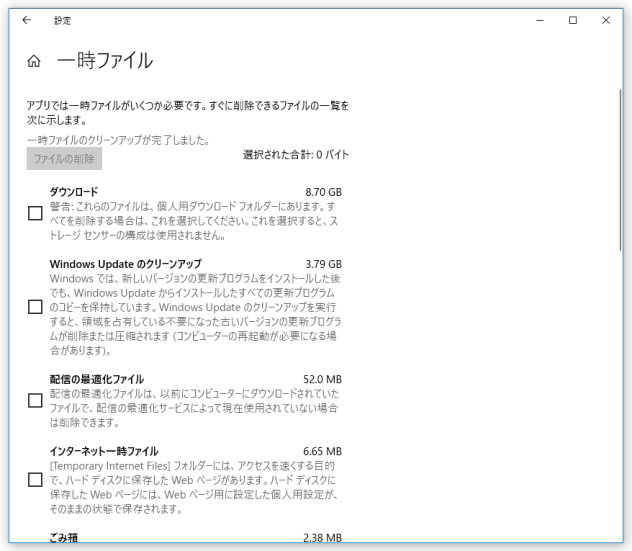 設定

一時ファイル

アプリでは一時ファイルがいくつか必要です。すぐに削除できるファイルの一覧を次に示します。

一時ファイルのクリーンアップが完了しました。

ファイルの削除

選択された合計: 0 バイト

ダウンロード
8.70 GB
警告: これらのファイルは、個人用ダウンロード フォルダーにあります。すべてを削除する場合は、これを選択してください。これを選択すると、ストレージ センサーの構成は使用されません。

Windows Update のクリーンアップ
3.79 GB
Windows では、新しいバージョンの更新プログラムをインストールした後でも、Windows Update からインストールしたすべての更新プログラムのコピーを保持しています。Windows Update のクリーンアップを実行すると、領域を占有している不要になった古いバージョンの更新プログラムが削除または圧縮されます (コンピューターの再起動が必要になる場合があります)。

配信の最適化ファイル
52.0 MB
配信の最適化ファイルは、以前にコンピューターにダウンロードされていたファイルで、配信の最適化サービスによって現在使用されていない場合は削除できます。

インターネット一時ファイル
6.65 MB
[Temporary Internet Files] フォルダーには、アクセスを速くする目的で、ハード ディスクに保存した Web ページがあります。ハード ディスクに保存した Web ページには、Web ページ用に設定した個人用設定が、そのままの状態で保存されます。

ごみ箱
2.38 MB